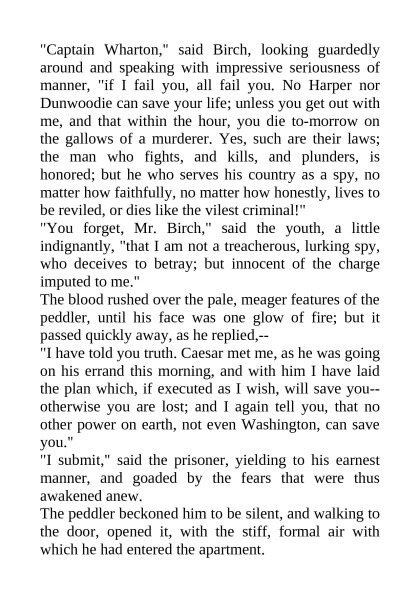 "Captain Wharton," said Birch, looking guardedly around and speaking with impressive seriousness of manner, "if I fail you, all fail you. No Harper nor Dunwoodie can save your life; unless you get out with me, and that within the hour, you die to-morrow on the gallows of a murderer. Yes, such are their laws; the man who fights, and kills, and plunders, is honored; but he who serves his country as a spy, no matter how faithfully, no matter how honestly, lives to be reviled, or dies like the vilest criminal!"
"You forget, Mr. Birch," said the youth, a little indignantly, "that I am not a treacherous, lurking spy, who deceives to betray; but innocent of the charge imputed to me."
The blood rushed over the pale, meager features of the peddler, until his face was one glow of fire; but it passed quickly away, as he replied,--
"I have told you truth. Caesar met me, as he was going on his errand this morning, and with him I have laid the plan which, if executed as I wish, will save you--otherwise you are lost; and I again tell you, that no other power on earth, not even Washington, can save you."
"I submit," said the prisoner, yielding to his earnest manner, and goaded by the fears that were thus awakened anew.
The peddler beckoned him to be silent, and walking to the door, opened it, with the stiff, formal air with which he had entered the apartment.